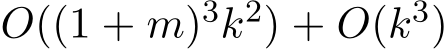 $O((1+m)^3k^2)+O(k^3)$